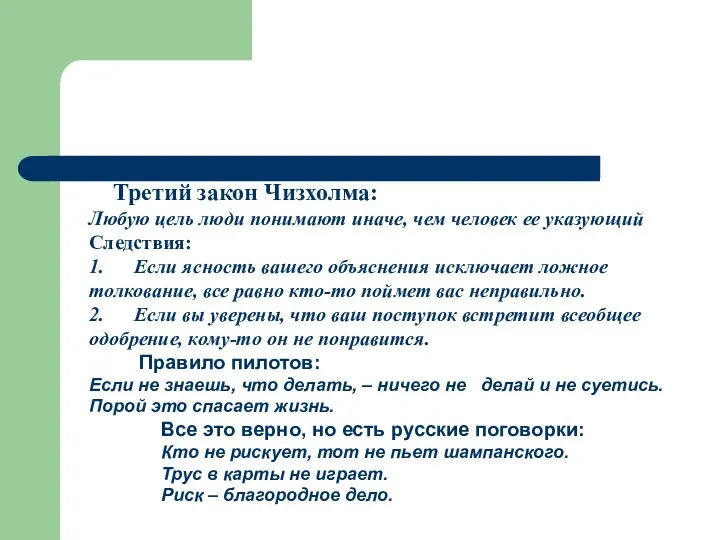 Третий закон Чизхолма:
Любую цель люди понимают иначе, чем человек ее указующий
Следствия:
1. Если ясность вашего объяснения исключает ложное толкование, все равно кто-то поймет вас неправильно.
2. Если вы уверены, что ваш поступок встретит всеобщее одобрение, кому-то он не понравится.

Правило пилотов:
Если не знаешь, что делать, – ничего не делай и не суетись. Порой это спасает жизнь.

Все это верно, но есть русские поговорки:
Кто не рискует, тот не пьет шампанского.
Трус в карты не играет.
Риск – благородное дело.